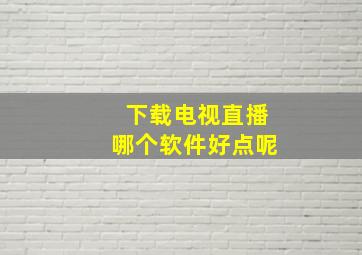 下载电视直播
哪个软件好点呢